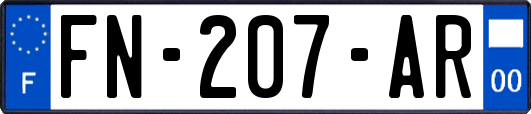 F
FN-207-AR
00